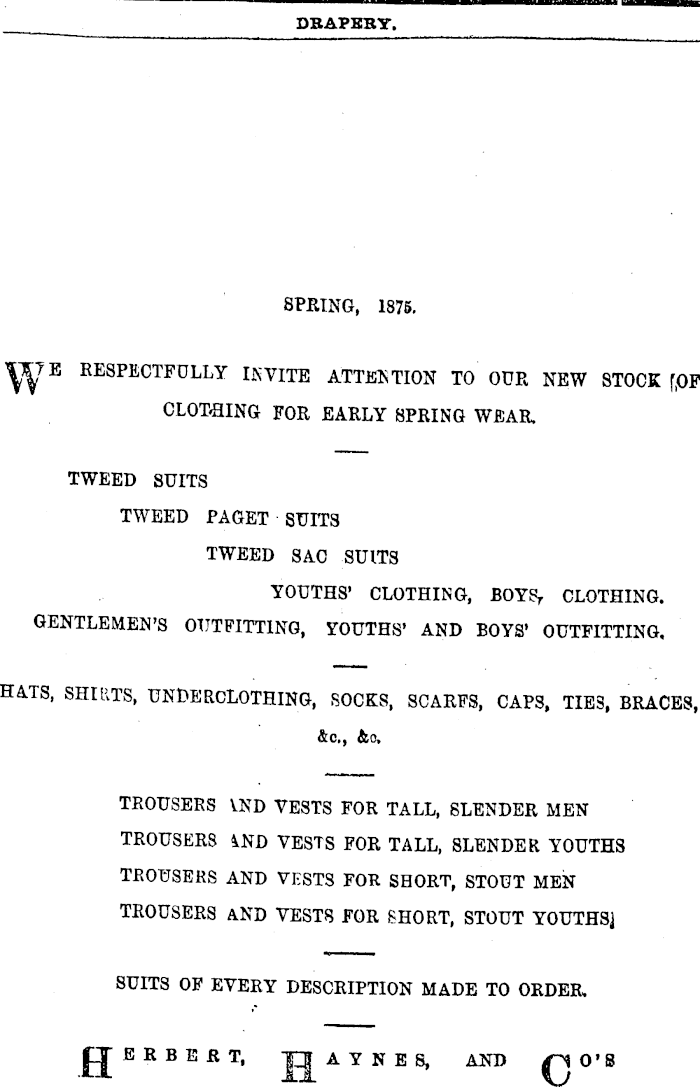 DRAPERY.

SPRING, 1875.

WE RESPECTFULLY INVITE ATTENTION TO OUR NEW STOCK OF CLOTHING FOR EARLY SPRING WEAR.

TWEED SUITS

TWEED PAGET SUITS

TWEED SAC SUITS

YOUTHS' CLOTHING, BOYS, CLOTHING.

GENTLEMEN'S OUTFITTING, YOUTHS' AND BOYS' OUTFITTING.

HATS, SHIRTS, UNDERCLOTHING, SOCKS, SCARFS, CAPS, TIES, BRACES, &c., &c.

TROUSERS AND VESTS FOR TALL, SLENDER MEN

TROUSERS AND VESTS FOR TALL, SLENDER YOUTHS

TROUSERS AND VESTS FOR SHORT, STOUT MEN

TROUSERS AND VESTS FOR SHORT, STOUT YOUTHS

SUITS OF EVERY DESCRIPTION MADE TO ORDER.

HERBERT, HAYNES, AND CO'S